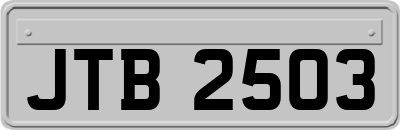 JTB 2503